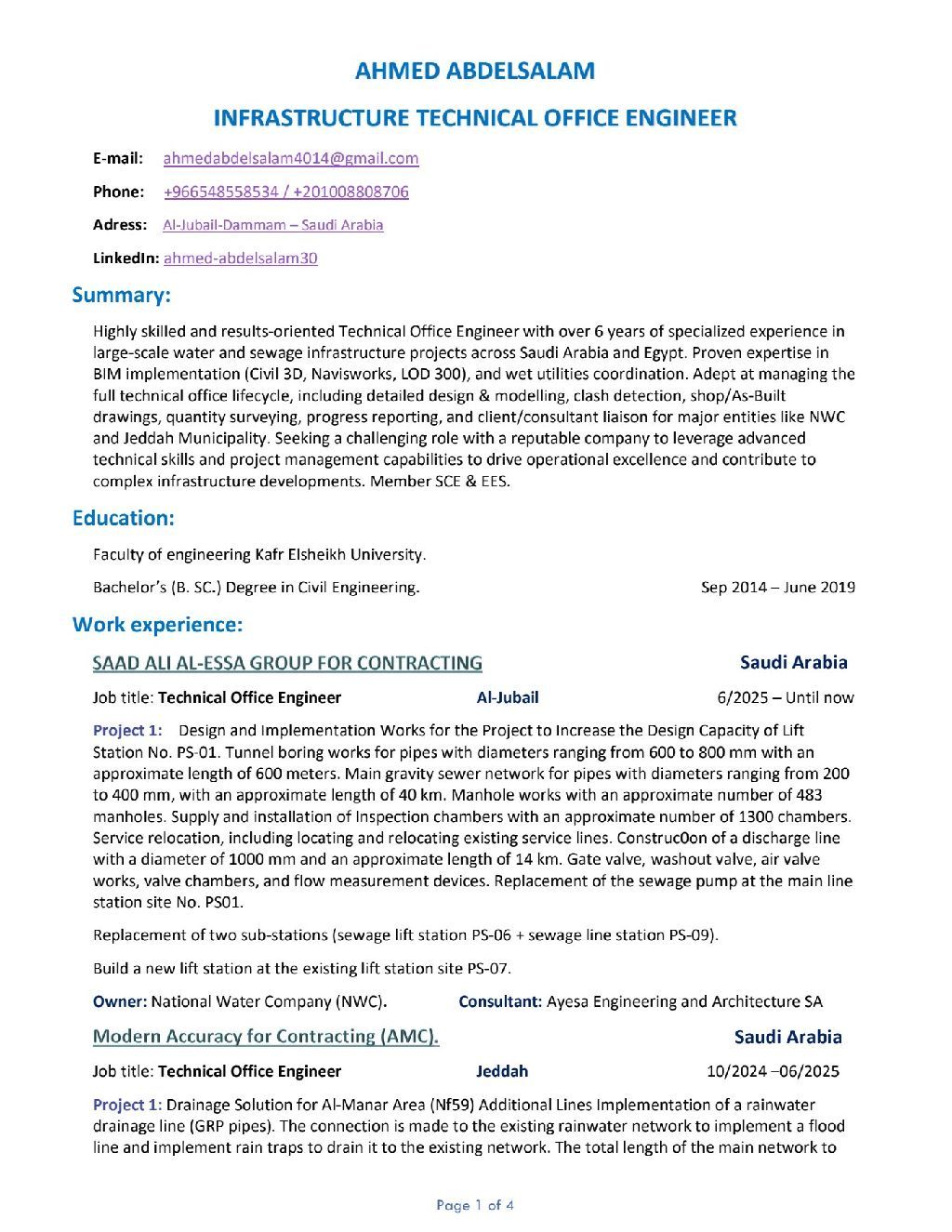 AHMED ABDELSALAM

INFRASTRUCTURE TECHNICAL OFFICE ENGINEER

E-mail: ahmedabdelsalam4014@gmail.com

Phone: +966548558534 / +201008808706

Adress: Al-Jubail-Dammam – Saudi Arabia

LinkedIn: ahmed-abdelsalam30

Summary:

Highly skilled and results-oriented Technical Office Engineer with over 6 years of specialized experience in large-scale water and sewage infrastructure projects across Saudi Arabia and Egypt. Proven expertise in BIM implementation (Civil 3D, Navisworks, LOD 300), and wet utilities coordination. Adept at managing the full technical office lifecycle, including detailed design & modelling, clash detection, shop/As-Built drawings, quantity surveying, progress reporting, and client/consultant liaison for major entities like NWC and Jeddah Municipality. Seeking a challenging role with a reputable company to leverage advanced technical skills and project management capabilities to drive operational excellence and contribute to complex infrastructure developments. Member SCE & EES.

Education:

Faculty of engineering Kafr Elsheikh University.

Bachelor's (B. SC.) Degree in Civil Engineering. Sep 2014 – June 2019

Work experience:

SAAD ALI AL-ESSA GROUP FOR CONTRACTING Saudi Arabia

Job title: Technical Office Engineer Al-Jubail 6/2025 – Until now

Project 1: Design and Implementation Works for the Project to Increase the Design Capacity of Lift Station No. PS-01. Tunnel boring works for pipes with diameters ranging from 600 to 800 mm with an approximate length of 600 meters. Main gravity sewer network for pipes with diameters ranging from 200 to 400 mm, with an approximate length of 40 km. Manhole works with an approximate number of 483 manholes. Supply and installation of Inspection chambers with an approximate number of 1300 chambers. Service relocation, including locating and relocating existing service lines. Construc0on of a discharge line with a diameter of 1000 mm and an approximate length of 14 km. Gate valve, washout valve, air valve works, valve chambers, and flow measurement devices. Replacement of the sewage pump at the main line station site No. PS01.

Replacement of two sub-stations (sewage lift station PS-06 + sewage line station PS-09).

Build a new lift station at the existing lift station site PS-07.

Owner: National Water Company (NWC). Consultant: Ayesa Engineering and Architecture SA

Modern Accuracy for Contracting (AMC). Saudi Arabia

Job title: Technical Office Engineer Jeddah 10/2024 –06/2025

Project 1: Drainage Solution for Al-Manar Area (Nf59) Additional Lines Implementation of a rainwater drainage line (GRP pipes). The connection is made to the existing rainwater network to implement a flood line and implement rain traps to drain it to the existing network. The total length of the main network to

Page 1 of 4